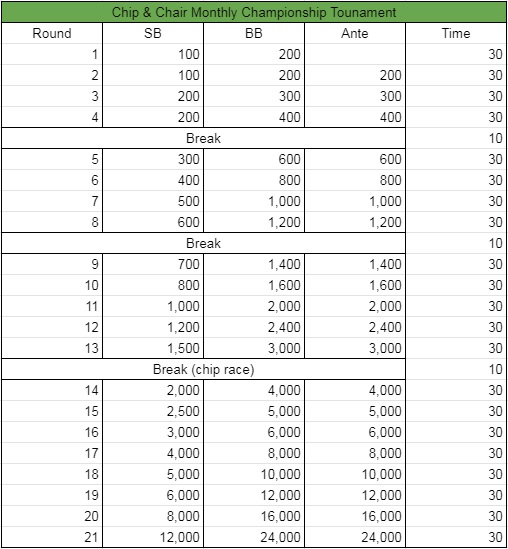 Chip & Chair Monthly Championship Tounament

| Round | SB | BB | Ante | Time |
|---|---|---|---|---|
| 1 | 100 | 200 | | 30 |
| 2 | 100 | 200 | 200 | 30 |
| 3 | 200 | 300 | 300 | 30 |
| 4 | 200 | 400 | 400 | 30 |
| Break | | | | 10 |
| 5 | 300 | 600 | 600 | 30 |
| 6 | 400 | 800 | 800 | 30 |
| 7 | 500 | 1,000 | 1,000 | 30 |
| 8 | 600 | 1,200 | 1,200 | 30 |
| Break | | | | 10 |
| 9 | 700 | 1,400 | 1,400 | 30 |
| 10 | 800 | 1,600 | 1,600 | 30 |
| 11 | 1,000 | 2,000 | 2,000 | 30 |
| 12 | 1,200 | 2,400 | 2,400 | 30 |
| 13 | 1,500 | 3,000 | 3,000 | 30 |
| Break (chip race) | | | | 10 |
| 14 | 2,000 | 4,000 | 4,000 | 30 |
| 15 | 2,500 | 5,000 | 5,000 | 30 |
| 16 | 3,000 | 6,000 | 6,000 | 30 |
| 17 | 4,000 | 8,000 | 8,000 | 30 |
| 18 | 5,000 | 10,000 | 10,000 | 30 |
| 19 | 6,000 | 12,000 | 12,000 | 30 |
| 20 | 8,000 | 16,000 | 16,000 | 30 |
| 21 | 12,000 | 24,000 | 24,000 | 30 |